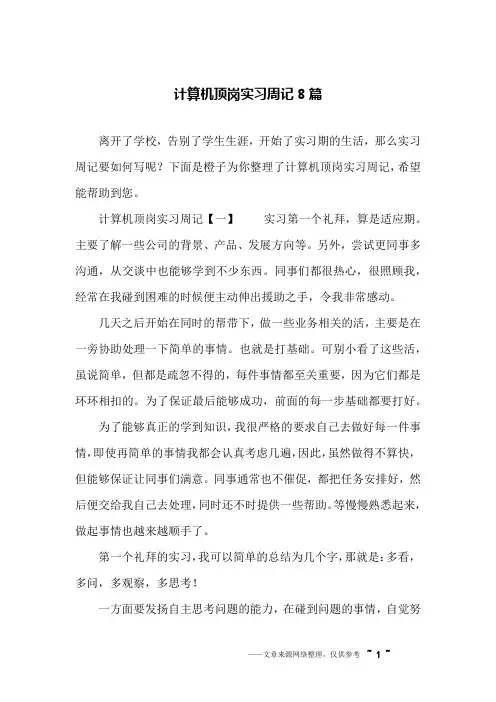 计算机顶岗实习周记 8 篇

离开了学校，告别了学生生涯，开始了实习期的生活，那么实习周记要如何写呢？下面是橙子为你整理了计算机顶岗实习周记，希望能帮助到您。

计算机顶岗实习周记【一】　实习第一个礼拜，算是适应期。主要了解一些公司的背景、产品、发展方向等。另外，尝试更同事多沟通，从交谈中也能够学到不少东西。同事们都很热心，很照顾我，经常在我碰到困难的时候便主动伸出援助之手，令我非常感动。

几天之后开始在同时的帮带下，做一些业务相关的活，主要是在一旁协助处理一下简单的事情。也就是打基础。可别小看了这些活，虽说简单，但都是疏忽不得的，每件事情都至关重要，因为它们都是环环相扣的。为了保证最后能够成功，前面的每一步基础都要打好。

为了能够真正的学到知识，我很严格的要求自己去做好每一件事情，即使再简单的事情我都会认真考虑几遍，因此，虽然做得不算快，但能够保证让同事们满意。同事通常也不催促，都把任务安排好，然后便交给我自己去处理，同时还不时提供一些帮助。等慢慢熟悉起来，做起事情也越来越顺手了。

第一个礼拜的实习，我可以简单的总结为几个字，那就是：多看，多问，多观察，多思考！

一方面要发扬自主思考问题的能力，在碰到问题的事情，自觉努

——文章来源网络整理，仅供参考 ~ 1 ~